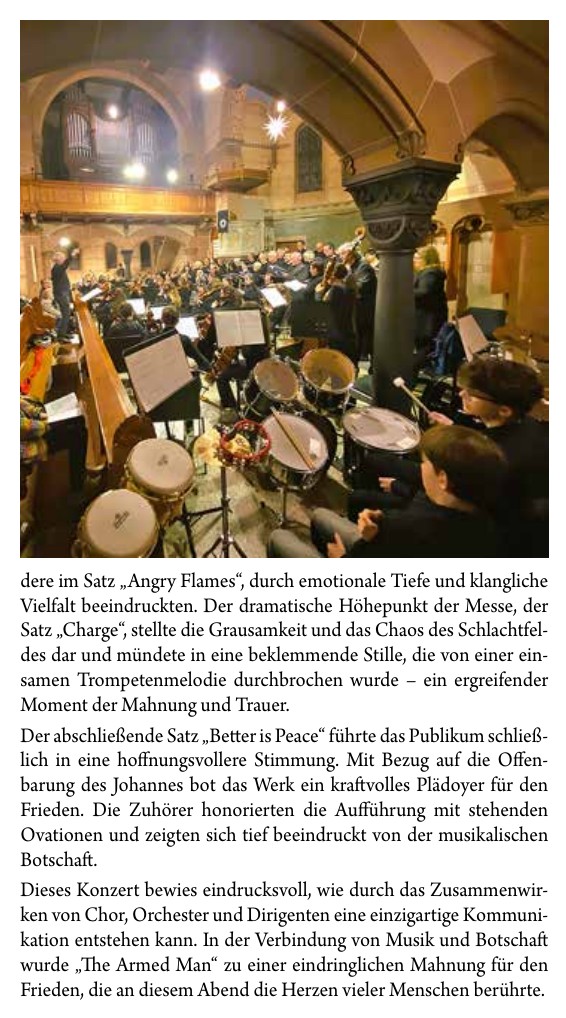 dere im Satz „Angry Flames“, durch emotionale Tiefe und klangliche Vielfalt beeindruckten. Der dramatische Höhepunkt der Messe, der Satz „Charge“, stellte die Grausamkeit und das Chaos des Schlachtfeldes dar und mündete in eine beklemmende Stille, die von einer einsamen Trompetenmelodie durchbrochen wurde – ein ergreifender Moment der Mahnung und Trauer.

Der abschließende Satz „Better is Peace“ führte das Publikum schließlich in eine hoffnungsvollere Stimmung. Mit Bezug auf die Offenbarung des Johannes bot das Werk ein kraftvolles Plädoyer für den Frieden. Die Zuhörer honorierten die Aufführung mit stehenden Ovationen und zeigten sich tief beeindruckt von der musikalischen Botschaft.

Dieses Konzert bewies eindrucksvoll, wie durch das Zusammenwirken von Chor, Orchester und Dirigenten eine einzigartige Kommunikation entstehen kann. In der Verbindung von Musik und Botschaft wurde „The Armed Man“ zu einer eindringlichen Mahnung für den Frieden, die an diesem Abend die Herzen vieler Menschen berührte.